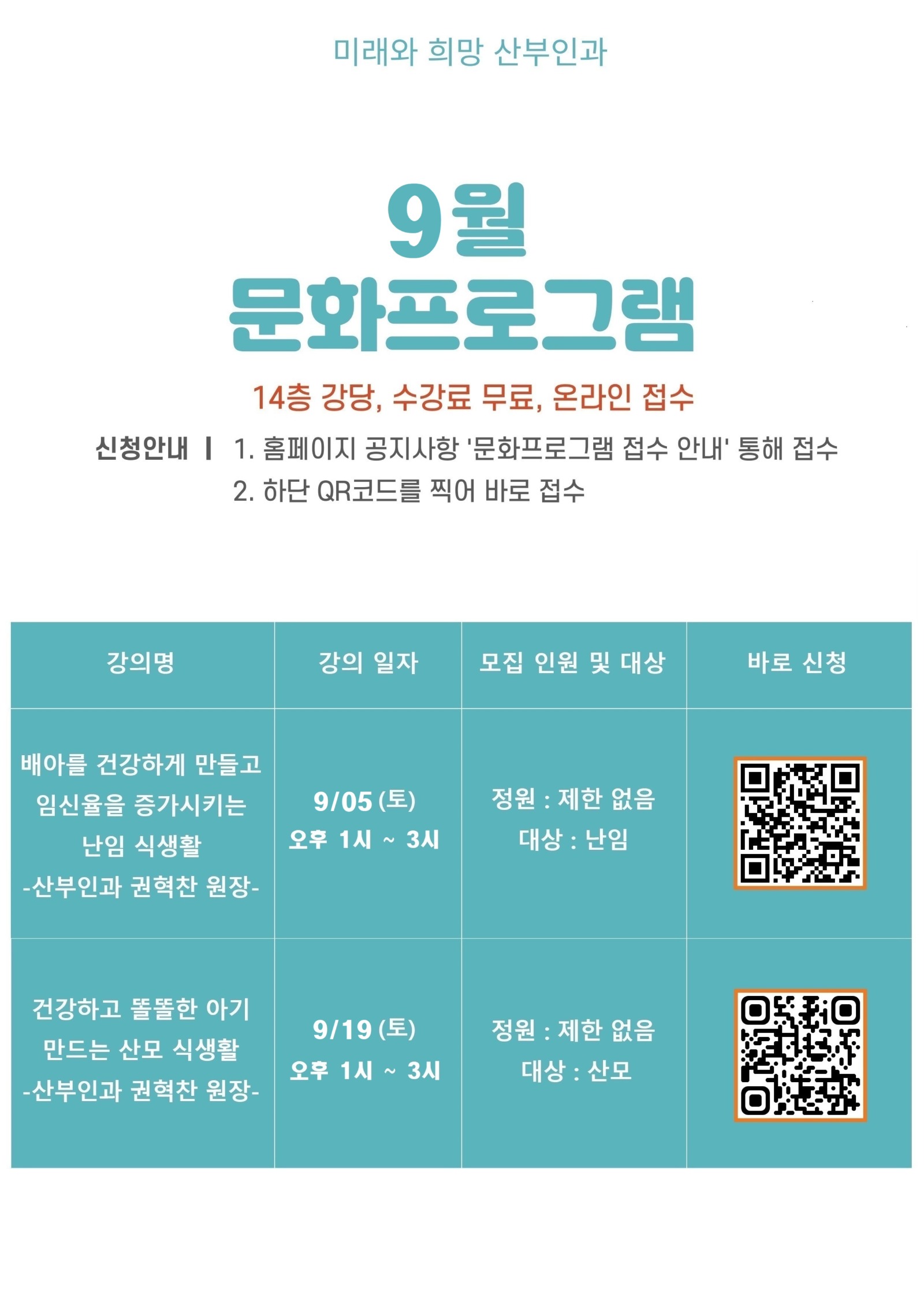 미래와 희망 산부인과

9월
문화프로그램

14층 강당, 수강료 무료, 온라인 접수

신청안내 | 1. 홈페이지 공지사항 '문화프로그램 접수 안내' 통해 접수
2. 하단 QR코드를 찍어 바로 접수

| 강의명 | 강의 일자 | 모집 인원 및 대상 | 바로 신청 |
|---|---|---|---|
| 배아를 건강하게 만들고 임신율을 증가시키는 난임 식생활 -산부인과 권혁찬 원장- | 9/05 (토) 오후 1시 ~ 3시 | 정원 : 제한 없음 대상 : 난임 | |
| 건강하고 똘똘한 아기 만드는 산모 식생활 -산부인과 권혁찬 원장- | 9/19 (토) 오후 1시 ~ 3시 | 정원 : 제한 없음 대상 : 산모 | |